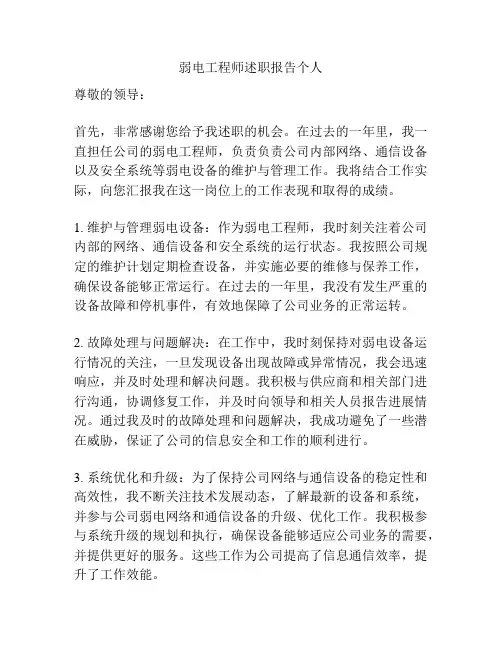 弱电工程师述职报告个人

尊敬的领导：

首先，非常感谢您给予我述职的机会。在过去的一年里，我一直担任公司的弱电工程师，负责负责公司内部网络、通信设备以及安全系统等弱电设备的维护与管理工作。我将结合工作实际，向您汇报我在这一岗位上的工作表现和取得的成绩。

1. 维护与管理弱电设备：作为弱电工程师，我时刻关注着公司内部的网络、通信设备和安全系统的运行状态。我按照公司规定的维护计划定期检查设备，并实施必要的维修与保养工作，确保设备能够正常运行。在过去的一年里，我没有发生严重的设备故障和停机事件，有效地保障了公司业务的正常运转。

2. 故障处理与问题解决：在工作中，我时刻保持对弱电设备运行情况的关注，一旦发现设备出现故障或异常情况，我会迅速响应，并及时处理和解决问题。我积极与供应商和相关部门进行沟通，协调修复工作，并及时向领导和相关人员报告进展情况。通过我及时的故障处理和问题解决，我成功避免了一些潜在威胁，保证了公司的信息安全和工作的顺利进行。

3. 系统优化和升级：为了保持公司网络与通信设备的稳定性和高效性，我不断关注技术发展动态，了解最新的设备和系统，并参与公司弱电网络和通信设备的升级、优化工作。我积极参与系统升级的规划和执行，确保设备能够适应公司业务的需要，并提供更好的服务。这些工作为公司提高了信息通信效率，提升了工作效能。